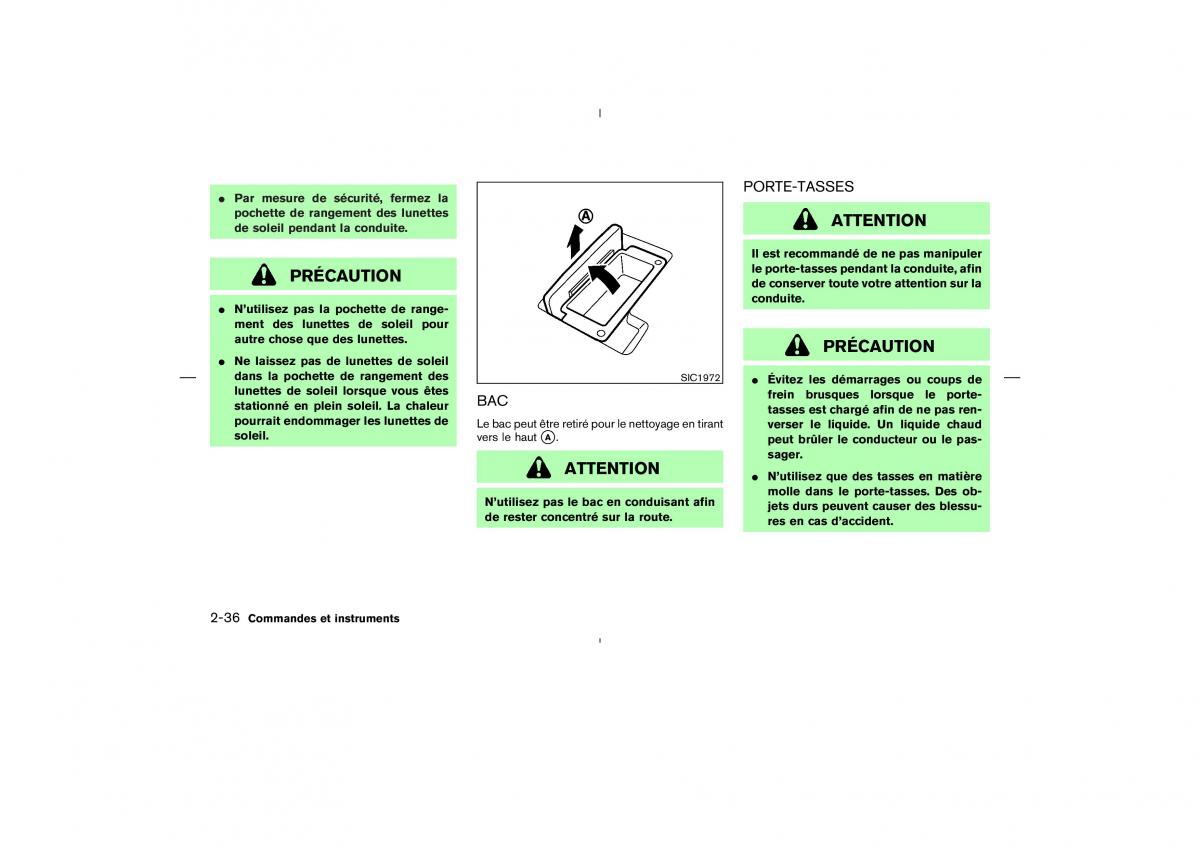 ● Par mesure de sécurité, fermez la pochette de rangement des lunettes de soleil pendant la conduite.

PRÉCAUTION

● N'utilisez pas la pochette de rangement des lunettes de soleil pour autre chose que des lunettes.

● Ne laissez pas de lunettes de soleil dans la pochette de rangement des lunettes de soleil lorsque vous êtes stationné en plein soleil. La chaleur pourrait endommager les lunettes de soleil.

A

SIC1972

BAC

Le bac peut être retiré pour le nettoyage en tirant vers le haut A.

ATTENTION

N'utilisez pas le bac en conduisant afin de rester concentré sur la route.

PORTE-TASSES

ATTENTION

Il est recommandé de ne pas manipuler le porte-tasses pendant la conduite, afin de conserver toute votre attention sur la conduite.

PRÉCAUTION

● Évitez les démarrages ou coups de frein brusques lorsque le porte-tasses est chargé afin de ne pas renverser le liquide. Un liquide chaud peut brûler le conducteur ou le passager.

● N'utilisez que des tasses en matière molle dans le porte-tasses. Des objets durs peuvent causer des blessures en cas d'accident.

2-36 Commandes et instruments